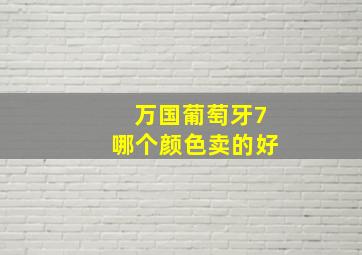 万国葡萄牙7
哪个颜色卖的好